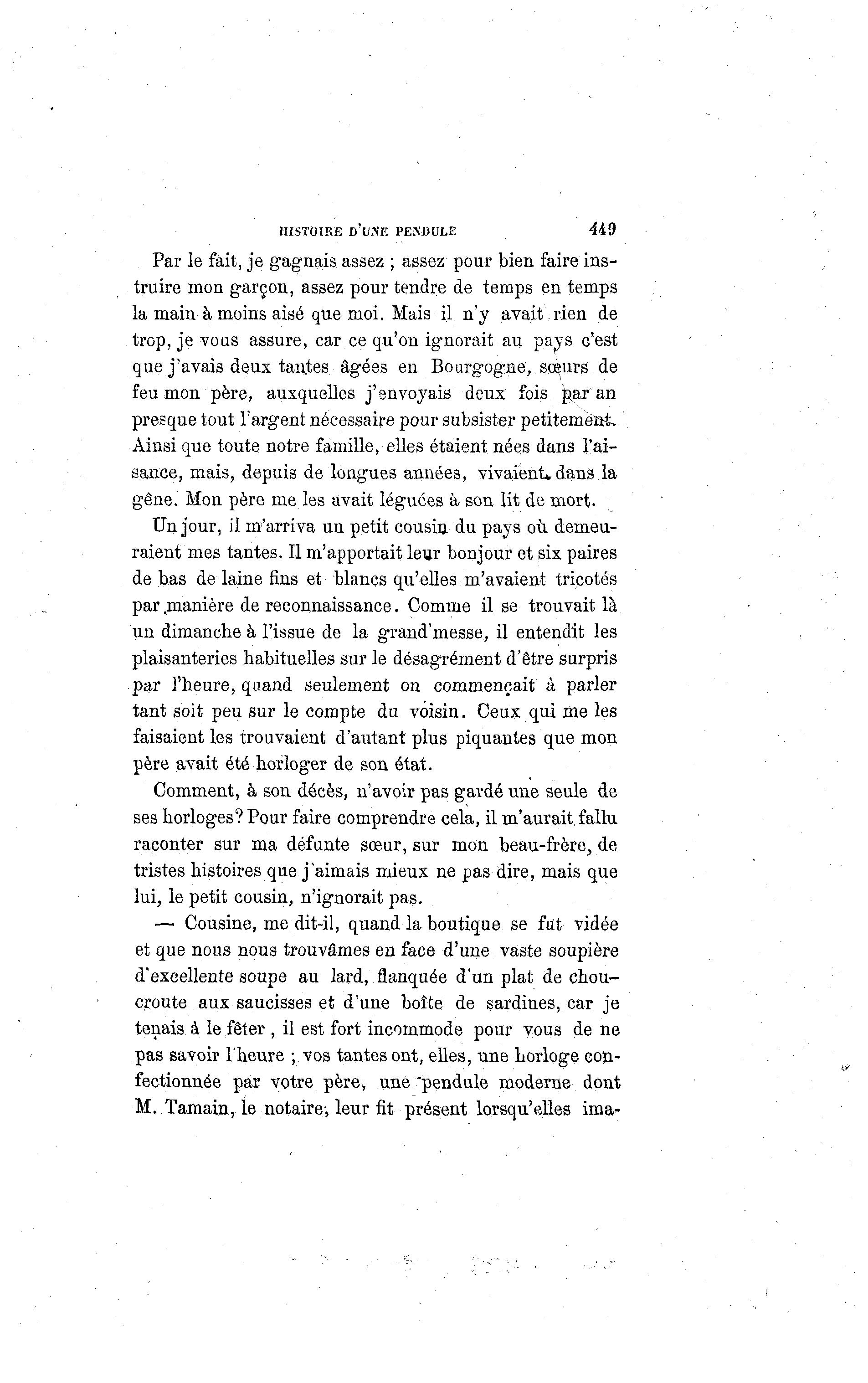 HISTOIRE D'UNE PENDULE 449

Par le fait, je gagnais assez ; assez pour bien faire instruire mon garçon, assez pour tendre de temps en temps la main à moins aisé que moi. Mais il n'y avait rien de trop, je vous assure, car ce qu'on ignorait au pays c'est que j'avais deux tantes âgées en Bourgogne, sœurs de feu mon père, auxquelles j'envoyais deux fois par an presque tout l'argent nécessaire pour subsister petitement. Ainsi que toute notre famille, elles étaient nées dans l'aisance, mais, depuis de longues années, vivaient dans la gêne. Mon père me les avait léguées à son lit de mort.

Un jour, il m'arriva un petit cousin du pays où demeuraient mes tantes. Il m'apportait leur bonjour et six paires de bas de laine fins et blancs qu'elles m'avaient tricotés par manière de reconnaissance. Comme il se trouvait là un dimanche à l'issue de la grand'messe, il entendit les plaisanteries habituelles sur le désagrément d'être surpris par l'heure, quand seulement on commençait à parler tant soit peu sur le compte du voisin. Ceux qui me les faisaient les trouvaient d'autant plus piquantes que mon père avait été horloger de son état.

Comment, à son décès, n'avoir pas gardé une seule de ses horloges? Pour faire comprendre cela, il m'aurait fallu raconter sur ma défunte sœur, sur mon beau-frère, de tristes histoires que j'aimais mieux ne pas dire, mais que lui, le petit cousin, n'ignorait pas.

— Cousine, me dit-il, quand la boutique se fut vidée et que nous nous trouvâmes en face d'une vaste soupière d'excellente soupe au lard, flanquée d'un plat de choucroute aux saucisses et d'une boîte de sardines, car je tenais à le fêter , il est fort incommode pour vous de ne pas savoir l'heure ; vos tantes ont, elles, une horloge confectionnée par votre père, une pendule moderne dont M. Tamain, le notaire, leur fit présent lorsqu'elles ima-